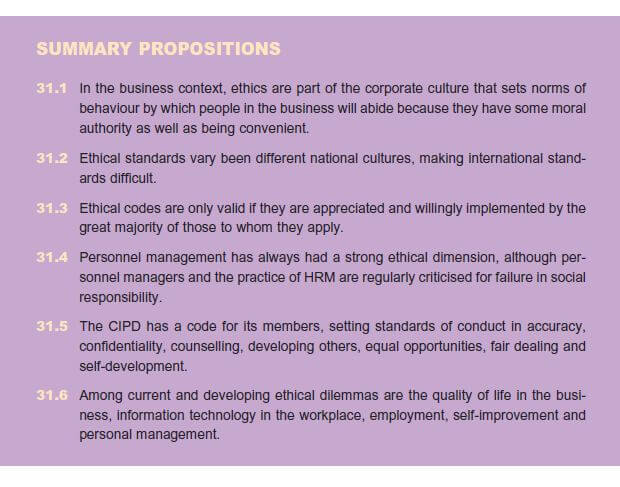 SUMMARY PROPOSITIONS

31.1 In the business context, ethics are part of the corporate culture that sets norms of behaviour by which people in the business will abide because they have some moral authority as well as being convenient.

31.2 Ethical standards vary been different national cultures, making international standards difficult.

31.3 Ethical codes are only valid if they are appreciated and willingly implemented by the great majority of those to whom they apply.

31.4 Personnel management has always had a strong ethical dimension, although personnel managers and the practice of HRM are regularly criticised for failure in social responsibility.

31.5 The CIPD has a code for its members, setting standards of conduct in accuracy, confidentiality, counselling, developing others, equal opportunities, fair dealing and self-development.

31.6 Among current and developing ethical dilemmas are the quality of life in the business, information technology in the workplace, employment, self-improvement and personal management.